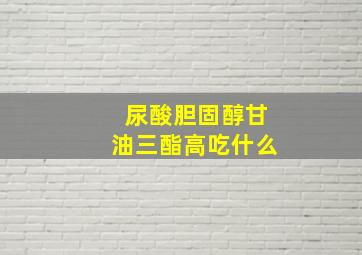 尿酸胆固醇甘油三酯高吃什么